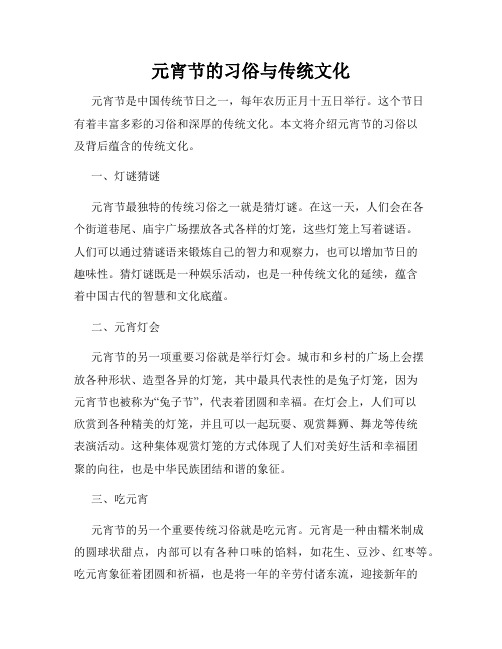 元宵节的习俗与传统文化

元宵节是中国传统节日之一，每年农历正月十五日举行。这个节日有着丰富多彩的习俗和深厚的传统文化。本文将介绍元宵节的习俗以及背后蕴含的传统文化。

一、灯谜猜谜

元宵节最独特的传统习俗之一就是猜灯谜。在这一天，人们会在各个街道巷尾、庙宇广场摆放各式各样的灯笼，这些灯笼上写着谜语。人们可以通过猜谜语来锻炼自己的智力和观察力，也可以增加节日的趣味性。猜灯谜既是一种娱乐活动，也是一种传统文化的延续，蕴含着中国古代的智慧和文化底蕴。

二、元宵灯会

元宵节的另一项重要习俗就是举行灯会。城市和乡村的广场上会摆放各种形状、造型各异的灯笼，其中最具代表性的是兔子灯笼，因为元宵节也被称为“兔子节”，代表着团圆和幸福。在灯会上，人们可以欣赏到各种精美的灯笼，并且可以一起玩耍、观赏舞狮、舞龙等传统表演活动。这种集体观赏灯笼的方式体现了人们对美好生活和幸福团聚的向往，也是中华民族团结和谐的象征。

三、吃元宵

元宵节的另一个重要传统习俗就是吃元宵。元宵是一种由糯米制成的圆球状甜点，内部可以有各种口味的馅料，如花生、豆沙、红枣等。吃元宵象征着团圆和祈福，也是将一年的辛劳付诸东流，迎接新年的